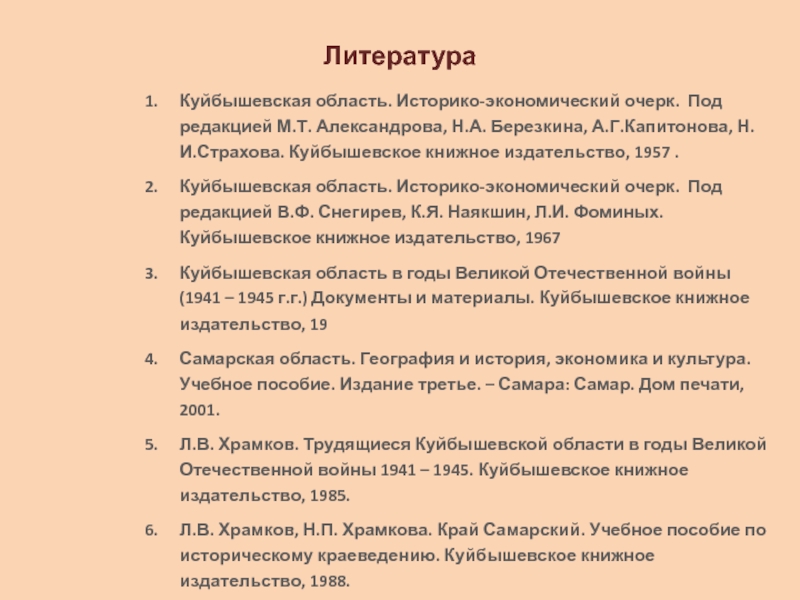 Литература

1. Куйбышевская область. Историко-экономический очерк. Под редакцией М.Т. Александрова, Н.А. Березкина, А.Г.Капитонова, Н. И.Страхова. Куйбышевское книжное издательство, 1957 .

2. Куйбышевская область. Историко-экономический очерк. Под редакцией В.Ф. Снегирев, К.Я. Наякшин, Л.И. Фоминых. Куйбышевское книжное издательство, 1967

3. Куйбышевская область в годы Великой Отечественной войны (1941 – 1945 г.г.) Документы и материалы. Куйбышевское книжное издательство, 19

4. Самарская область. География и история, экономика и культура. Учебное пособие. Издание третье. – Самара: Самар. Дом печати, 2001.

5. Л.В. Храмков. Трудящиеся Куйбышевской области в годы Великой Отечественной войны 1941 – 1945. Куйбышевское книжное издательство, 1985.

6. Л.В. Храмков, Н.П. Храмкова. Край Самарский. Учебное пособие по историческому краеведению. Куйбышевское книжное издательство, 1988.